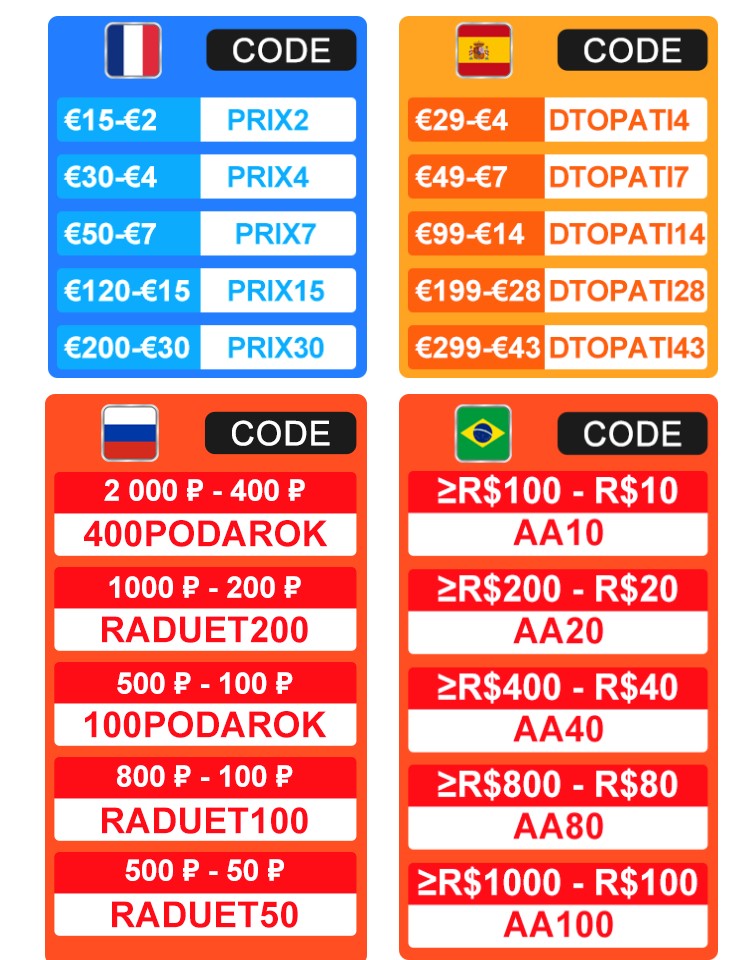 CODE

| €15-€2 | PRIX2 |
|---|---|
| €30-€4 | PRIX4 |
| €50-€7 | PRIX7 |
| €120-€15 | PRIX15 |
| €200-€30 | PRIX30 |

CODE

| €29-€4 | DTOPATI4 |
|---|---|
| €49-€7 | DTOPATI7 |
| €99-€14 | DTOPATI14 |
| €199-€28 | DTOPATI28 |
| €299-€43 | DTOPATI43 |

CODE

2 000 ₽ - 400 ₽
400PODAROK

1000 ₽ - 200 ₽
RADUET200

500 ₽ - 100 ₽
100PODAROK

800 ₽ - 100 ₽
RADUET100

500 ₽ - 50 ₽
RADUET50

CODE

≥R$100 - R$10
AA10

≥R$200 - R$20
AA20

≥R$400 - R$40
AA40

≥R$800 - R$80
AA80

≥R$1000 - R$100
AA100